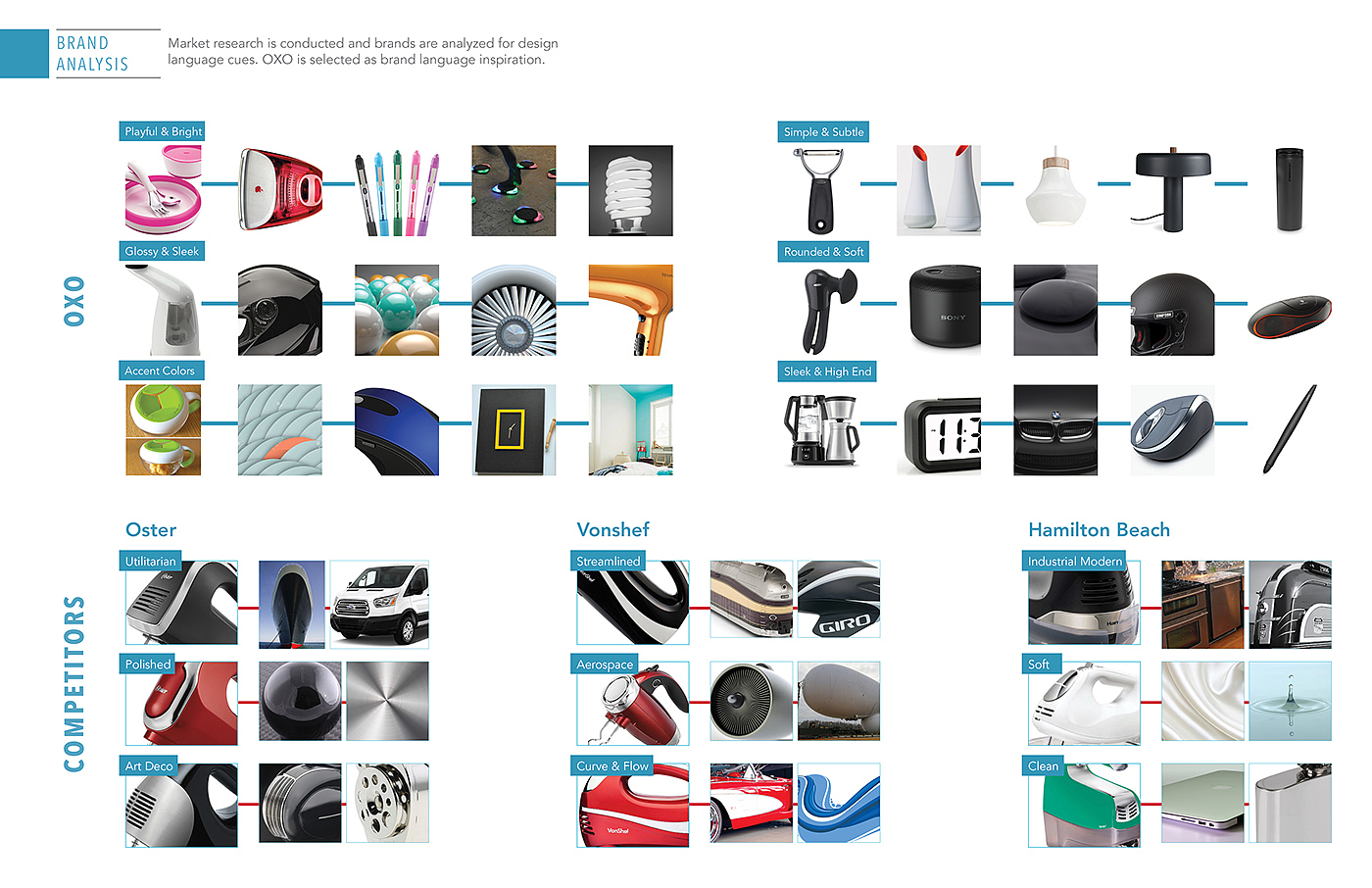 BRAND
ANALYSIS

Market research is conducted and brands are analyzed for design language cues. OXO is selected as brand language inspiration.

OXO

Playful & Bright

Glossy & Sleek

Accent Colors

Simple & Subtle

Rounded & Soft

Sleek & High End

COMPETITORS

Oster

Utilitarian

Polished

Art Deco

Vonshef

Streamlined

Aerospace

Curve & Flow

Hamilton Beach

Industrial Modern

Soft

Clean